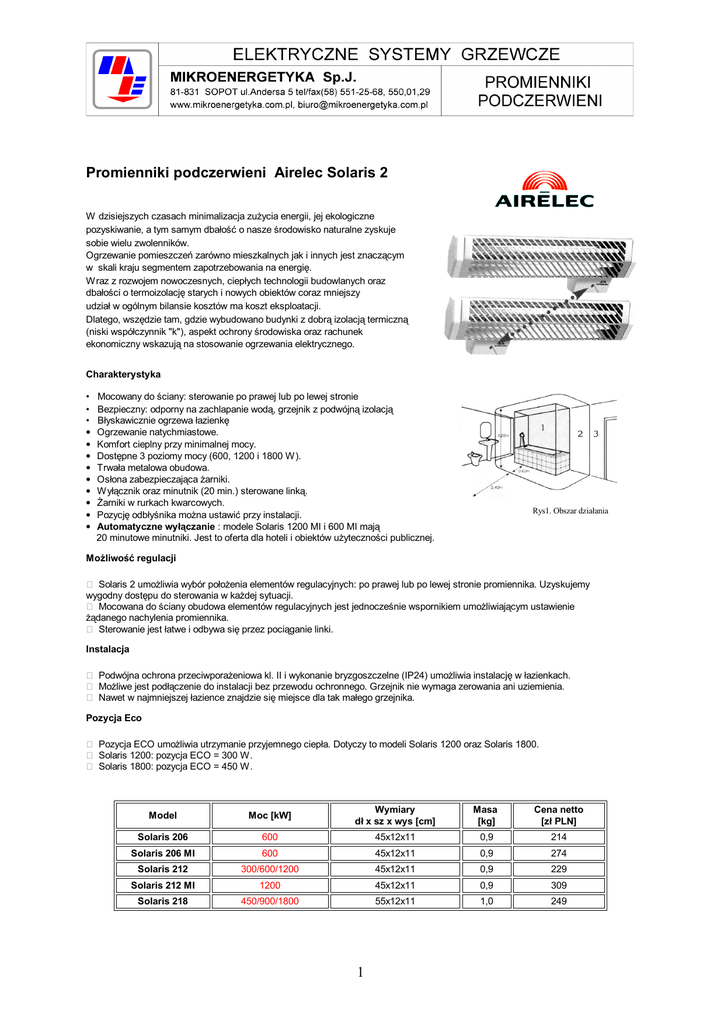 ELEKTRYCZNE SYSTEMY GRZEWCZE

MIKROENERGETYKA Sp.J.
81-831 SOPOT ul.Andersa 5 tel/fax(58) 551-25-68, 550,01,29
www.mikroenergetyka.com.pl, biuro@mikroenergetyka.com.pl

PROMIENNIKI PODCZERWIENI

Promienniki podczerwieni Airelec Solaris 2

AIRELEC

W dzisiejszych czasach minimalizacja zużycia energii, jej ekologiczne pozyskiwanie, a tym samym dbałość o nasze środowisko naturalne zyskuje sobie wielu zwolenników.
Ogrzewanie pomieszczeń zarówno mieszkalnych jak i innych jest znaczącym w skali kraju segmentem zapotrzebowania na energię.
Wraz z rozwojem nowoczesnych, ciepłych technologii budowlanych oraz dbałości o termoizolację starych i nowych obiektów coraz mniejszy udział w ogólnym bilansie kosztów ma koszt eksploatacji.
Dlatego, wszędzie tam, gdzie wybudowano budynki z dobrą izolacją termiczną (niski współczynnik "k"), aspekt ochrony środowiska oraz rachunek ekonomiczny wskazują na stosowanie ogrzewania elektrycznego.

Charakterystyka

• Mocowany do ściany: sterowanie po prawej lub po lewej stronie
• Bezpieczny: odporny na zachlapanie wodą, grzejnik z podwójną izolacją
• Błyskawicznie ogrzewa łazienkę
• Ogrzewanie natychmiastowe.
• Komfort cieplny przy minimalnej mocy.
• Dostępne 3 poziomy mocy (600, 1200 i 1800 W).
• Trwała metalowa obudowa.
• Osłona zabezpieczająca żarniki.
• Wyłącznik oraz minutnik (20 min.) sterowane linką.
• Żarniki w rurkach kwarcowych.
• Pozycję odbłyśnika można ustawić przy instalacji.
• Automatyczne wyłączanie : modele Solaris 1200 MI i 600 MI mają 20 minutowe minutniki. Jest to oferta dla hoteli i obiektów użyteczności publicznej.

1 2 3

Rys1. Obszar działania

Możliwość regulacji

 Solaris 2 umożliwia wybór położenia elementów regulacyjnych: po prawej lub po lewej stronie promiennika. Uzyskujemy wygodny dostęp do sterowania w każdej sytuacji.
 Mocowana do ściany obudowa elementów regulacyjnych jest jednocześnie wspornikiem umożliwiającym ustawienie żądanego nachylenia promiennika.
 Sterowanie jest łatwe i odbywa się przez pociąganie linki.

Instalacja

 Podwójna ochrona przeciwporażeniowa kl. II i wykonanie bryzgoszczelne (IP24) umożliwia instalację w łazienkach.
 Możliwe jest podłączenie do instalacji bez przewodu ochronnego. Grzejnik nie wymaga zerowania ani uziemienia.
 Nawet w najmniejszej łazience znajdzie się miejsce dla tak małego grzejnika.

Pozycja Eco

 Pozycja ECO umożliwia utrzymanie przyjemnego ciepła. Dotyczy to modeli Solaris 1200 oraz Solaris 1800.
 Solaris 1200: pozycja ECO = 300 W.
 Solaris 1800: pozycja ECO = 450 W.

| Model | Moc [kW] | Wymiary dł x sz x wys [cm] | Masa [kg] | Cena netto [zł PLN] |
|---|---|---|---|---|
| Solaris 206 | 600 | 45x12x11 | 0,9 | 214 |
| Solaris 206 MI | 600 | 45x12x11 | 0,9 | 274 |
| Solaris 212 | 300/600/1200 | 45x12x11 | 0,9 | 229 |
| Solaris 212 MI | 1200 | 45x12x11 | 0,9 | 309 |
| Solaris 218 | 450/900/1800 | 55x12x11 | 1,0 | 249 |

1